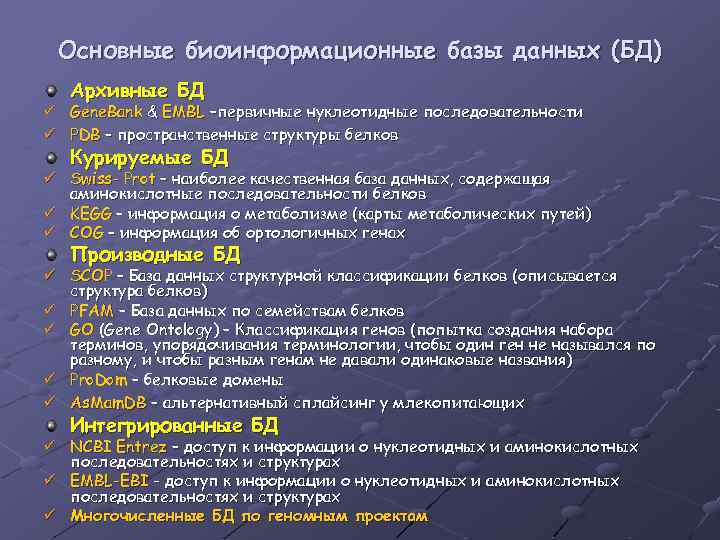 Основные биоинформационные базы данных (БД)

Архивные БД

✓ GeneBank & EMBL –первичные нуклеотидные последовательности

✓ PDB – пространственные структуры белков

Курируемые БД

✓ Swiss- Prot – наиболее качественная база данных, содержащая аминокислотные последовательности белков

✓ KEGG – информация о метаболизме (карты метаболических путей)

✓ COG – информация об ортологичных генах

Производные БД

✓ SCOP – База данных структурной классификации белков (описывается структура белков)

✓ PFAM – База данных по семействам белков

✓ GO (Gene Ontology) – Классификация генов (попытка создания набора терминов, упорядочивания терминологии, чтобы один ген не назывался по разному, и чтобы разным генам не давали одинаковые названия)

✓ ProDom – белковые домены

✓ AsMamDB – альтернативный сплайсинг у млекопитающих

Интегрированные БД

✓ NCBI Entrez – доступ к информации о нуклеотидных и аминокислотных последовательностях и структурах

✓ EMBL-EBI – доступ к информации о нуклеотидных и аминокислотных последовательностях и структурах

✓ Многочисленные БД по геномным проектам